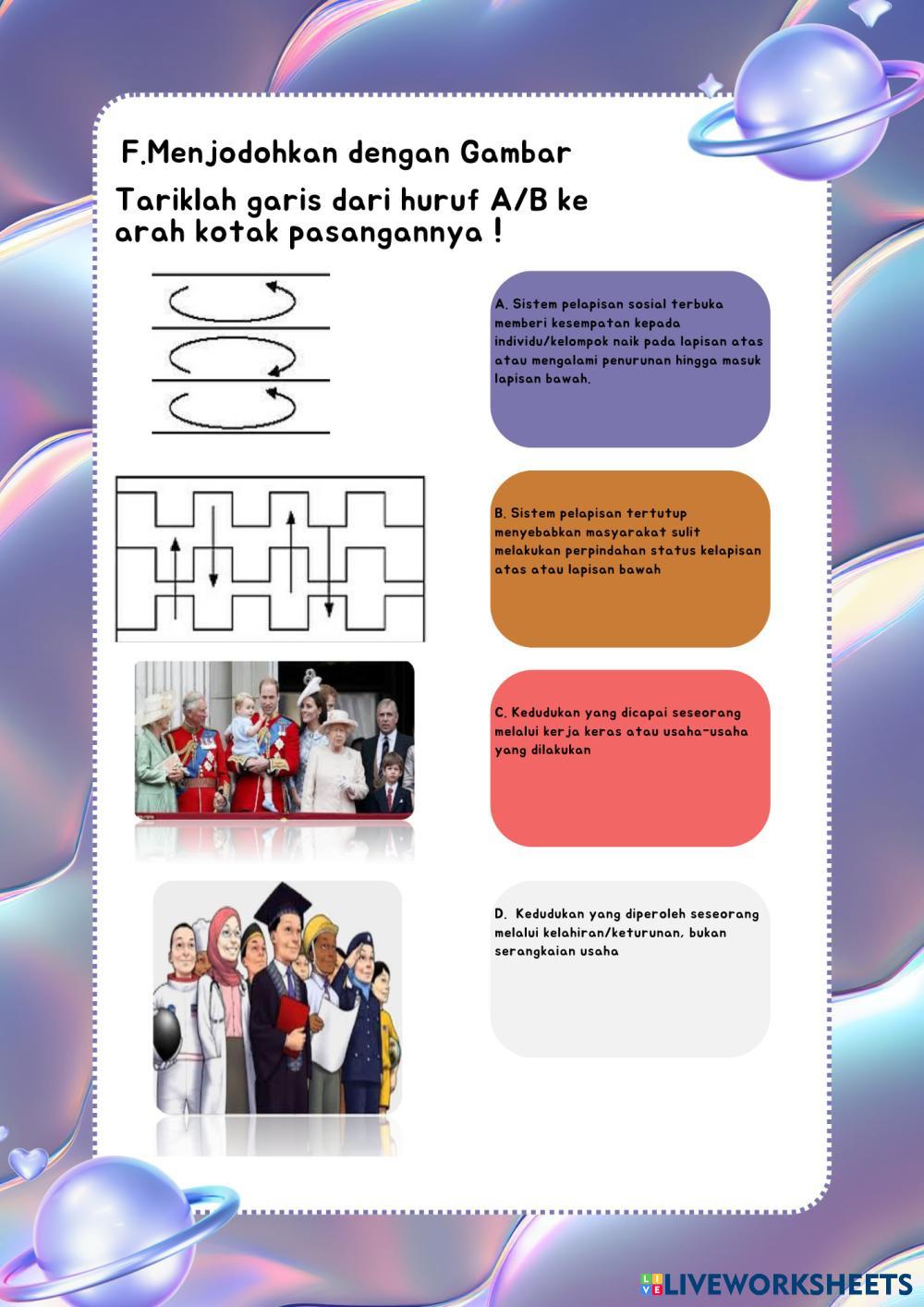 F.Menjodohkan dengan Gambar

Tariklah garis dari huruf A/B ke arah kotak pasangannya !

A. Sistem pelapisan sosial terbuka memberi kesempatan kepada individu/kelompok naik pada lapisan atas atau mengalami penurunan hingga masuk lapisan bawah.

B. Sistem pelapisan tertutup menyebabkan masyarakat sulit melakukan perpindahan status kelapisan atas atau lapisan bawah

C. Kedudukan yang dicapai seseorang melalui kerja keras atau usaha-usaha yang dilakukan

D. Kedudukan yang diperoleh seseorang melalui kelahiran/keturunan, bukan serangkaian usaha

LIVEWORKSHEETS